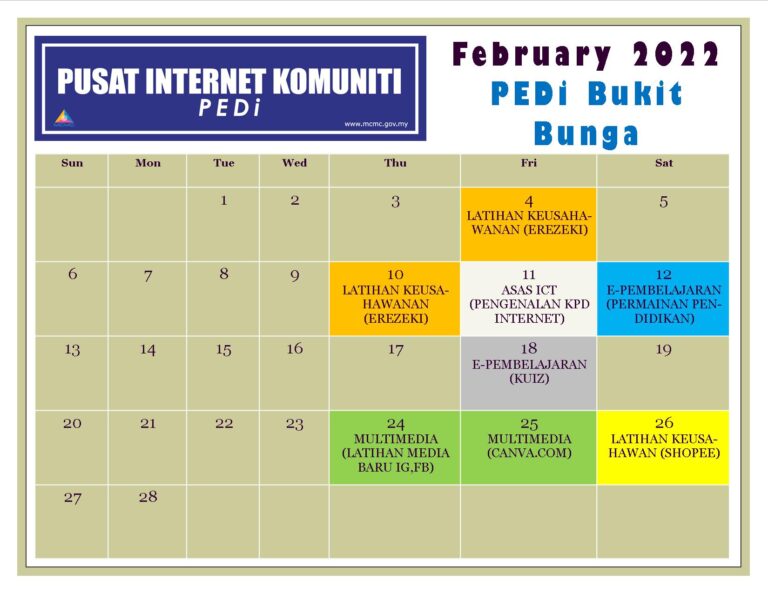 PUSAT INTERNET KOMUNITI
PEDi
www.mcmc.gov.my

February 2022
PEDi Bukit Bunga

| Sun | Mon | Tue | Wed | Thu | Fri | Sat |
|---|---|---|---|---|---|---|
| | | 1 | 2 | 3 | 4 LATIHAN KEUSAHAWANAN (EREZEKI) | 5 |
| 6 | 7 | 8 | 9 | 10 LATIHAN KEUSAHAWANAN (EREZEKI) | 11 ASAS ICT (PENGENALAN KPD INTERNET) | 12 E-PEMBELAJARAN (PERMAINAN PENDIDIKAN) |
| 13 | 14 | 15 | 16 | 17 | 18 E-PEMBELAJARAN (KUIZ) | 19 |
| 20 | 21 | 22 | 23 | 24 MULTIMEDIA (LATIHAN MEDIA BARU IG,FB) | 25 MULTIMEDIA (CANVA.COM) | 26 LATIHAN KEUSAHAWAN (SHOPEE) |
| 27 | 28 | | | | | |